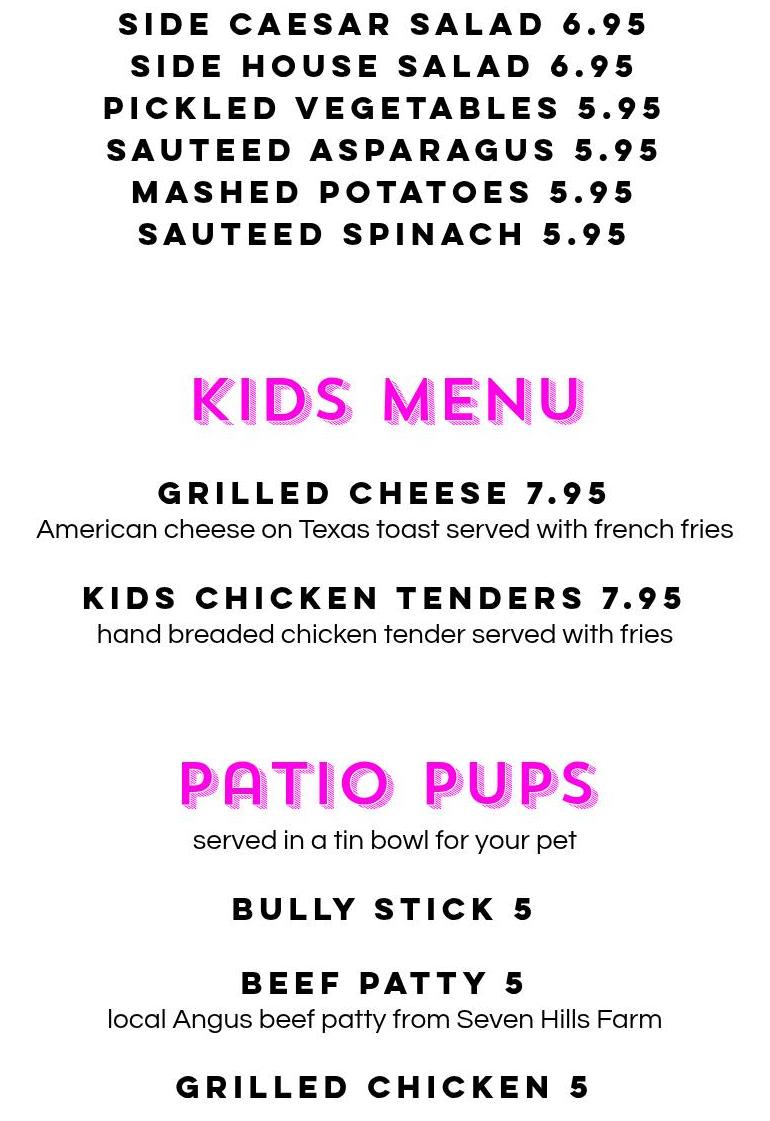 SIDE CAESAR SALAD 6.95
SIDE HOUSE SALAD 6.95
PICKLED VEGETABLES 5.95
SAUTEED ASPARAGUS 5.95
MASHED POTATOES 5.95
SAUTEED SPINACH 5.95

KIDS MENU

GRILLED CHEESE 7.95
American cheese on Texas toast served with french fries

KIDS CHICKEN TENDERS 7.95
hand breaded chicken tender served with fries

PATIO PUPS
served in a tin bowl for your pet

BULLY STICK 5

BEEF PATTY 5
local Angus beef patty from Seven Hills Farm

GRILLED CHICKEN 5